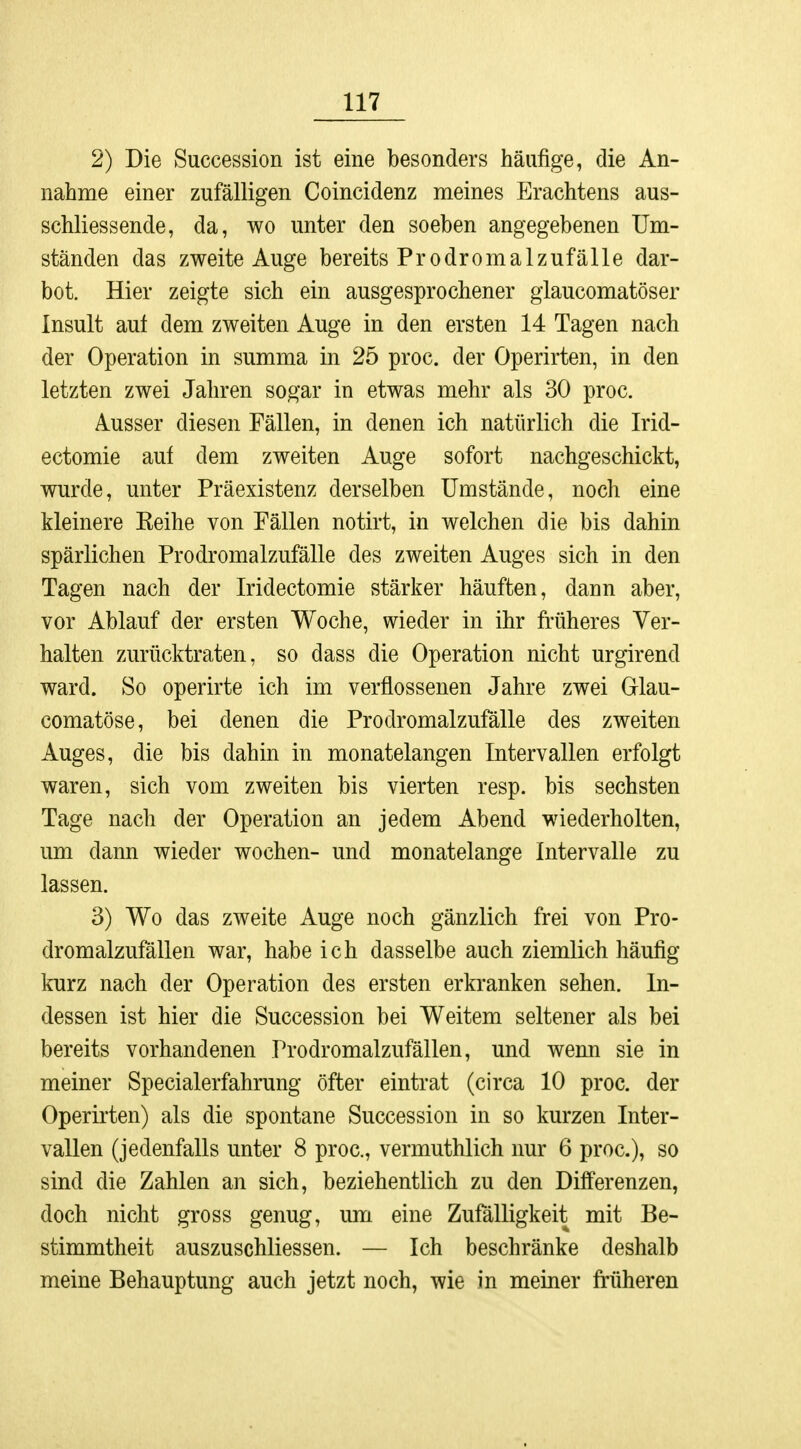 117

2) Die Succession ist eine besonders häufige, die Annahme einer zufälligen Coincidenz meines Erachtens ausschliessende, da, wo unter den soeben angegebenen Umständen das zweite Auge bereits Prodromalzufälle darbot. Hier zeigte sich ein ausgesprochener glaucomatöser Insult auf dem zweiten Auge in den ersten 14 Tagen nach der Operation in summa in 25 proc. der Operirten, in den letzten zwei Jahren sogar in etwas mehr als 30 proc.

Ausser diesen Fällen, in denen ich natürlich die Iridectomie auf dem zweiten Auge sofort nachgeschickt, wurde, unter Präexistenz derselben Umstände, noch eine kleinere Reihe von Fällen notirt, in welchen die bis dahin spärlichen Prodromalzufälle des zweiten Auges sich in den Tagen nach der Iridectomie stärker häuften, dann aber, vor Ablauf der ersten Woche, wieder in ihr früheres Verhalten zurücktraten, so dass die Operation nicht urgirend ward. So operirte ich im verflossenen Jahre zwei Glaucomatöse, bei denen die Prodromalzufälle des zweiten Auges, die bis dahin in monatelangen Intervallen erfolgt waren, sich vom zweiten bis vierten resp. bis sechsten Tage nach der Operation an jedem Abend wiederholten, um dann wieder wochen- und monatelange Intervalle zu lassen.

3) Wo das zweite Auge noch gänzlich frei von Prodromalzufällen war, habe ich dasselbe auch ziemlich häufig kurz nach der Operation des ersten erkranken sehen. Indessen ist hier die Succession bei Weitem seltener als bei bereits vorhandenen Prodromalzufällen, und wenn sie in meiner Specialerfahrung öfter eintrat (circa 10 proc. der Operirten) als die spontane Succession in so kurzen Intervallen (jedenfalls unter 8 proc., vermuthlich nur 6 proc.), so sind die Zahlen an sich, beziehentlich zu den Differenzen, doch nicht gross genug, um eine Zufälligkeit mit Bestimmtheit auszuschliessen. — Ich beschränke deshalb meine Behauptung auch jetzt noch, wie in meiner früheren